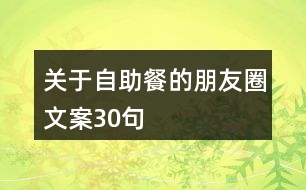 关于自助餐的朋友圈文案30句